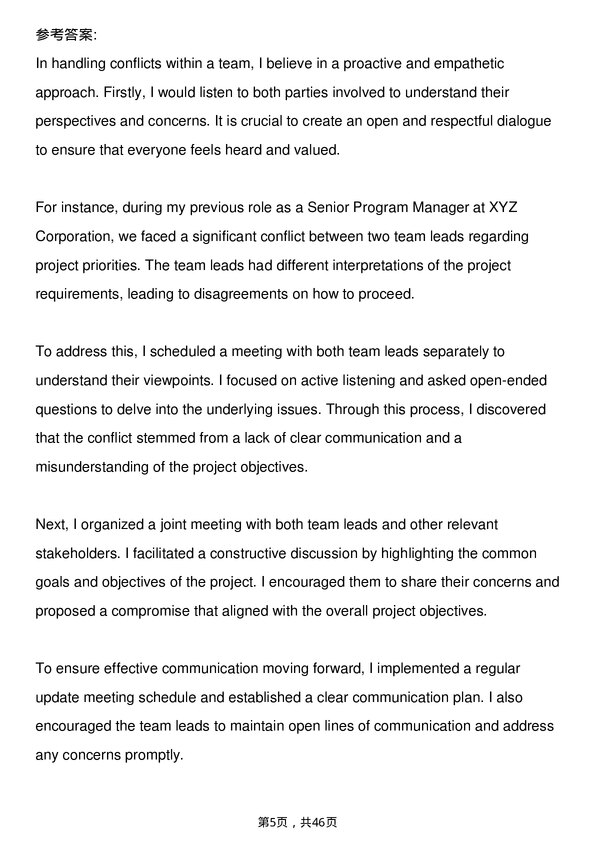 参考答案:
In handling conflicts within a team, I believe in a proactive and empathetic approach. Firstly, I would listen to both parties involved to understand their perspectives and concerns. It is crucial to create an open and respectful dialogue to ensure that everyone feels heard and valued.

For instance, during my previous role as a Senior Program Manager at XYZ Corporation, we faced a significant conflict between two team leads regarding project priorities. The team leads had different interpretations of the project requirements, leading to disagreements on how to proceed.

To address this, I scheduled a meeting with both team leads separately to understand their viewpoints. I focused on active listening and asked open-ended questions to delve into the underlying issues. Through this process, I discovered that the conflict stemmed from a lack of clear communication and a misunderstanding of the project objectives.

Next, I organized a joint meeting with both team leads and other relevant stakeholders. I facilitated a constructive discussion by highlighting the common goals and objectives of the project. I encouraged them to share their concerns and proposed a compromise that aligned with the overall project objectives.

To ensure effective communication moving forward, I implemented a regular update meeting schedule and established a clear communication plan. I also encouraged the team leads to maintain open lines of communication and address any concerns promptly.

第5页，共46页